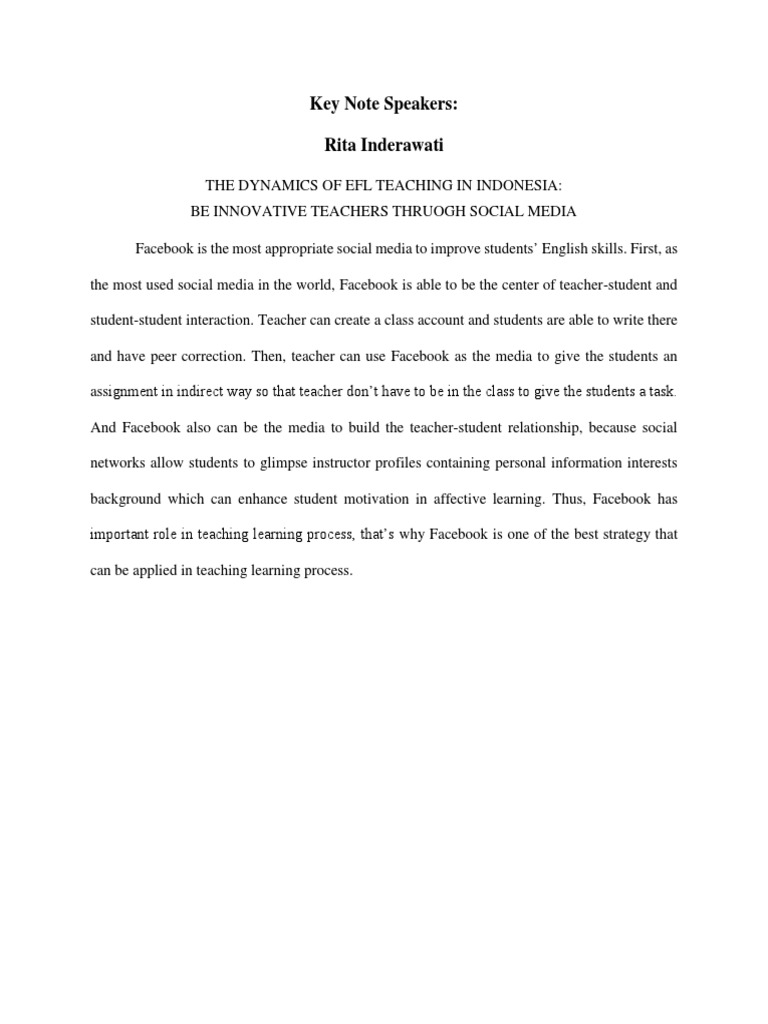 Key Note Speakers:

Rita Inderawati

THE DYNAMICS OF EFL TEACHING IN INDONESIA:
BE INNOVATIVE TEACHERS THRUOGH SOCIAL MEDIA

Facebook is the most appropriate social media to improve students' English skills. First, as the most used social media in the world, Facebook is able to be the center of teacher-student and student-student interaction. Teacher can create a class account and students are able to write there and have peer correction. Then, teacher can use Facebook as the media to give the students an assignment in indirect way so that teacher don't have to be in the class to give the students a task. And Facebook also can be the media to build the teacher-student relationship, because social networks allow students to glimpse instructor profiles containing personal information interests background which can enhance student motivation in affective learning. Thus, Facebook has important role in teaching learning process, that's why Facebook is one of the best strategy that can be applied in teaching learning process.